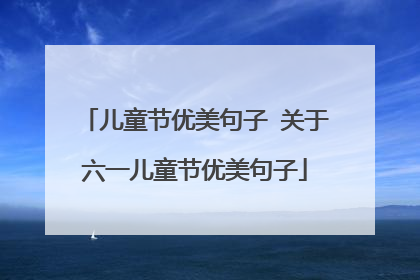 「儿童节优美句子 关于六一儿童节优美句子」